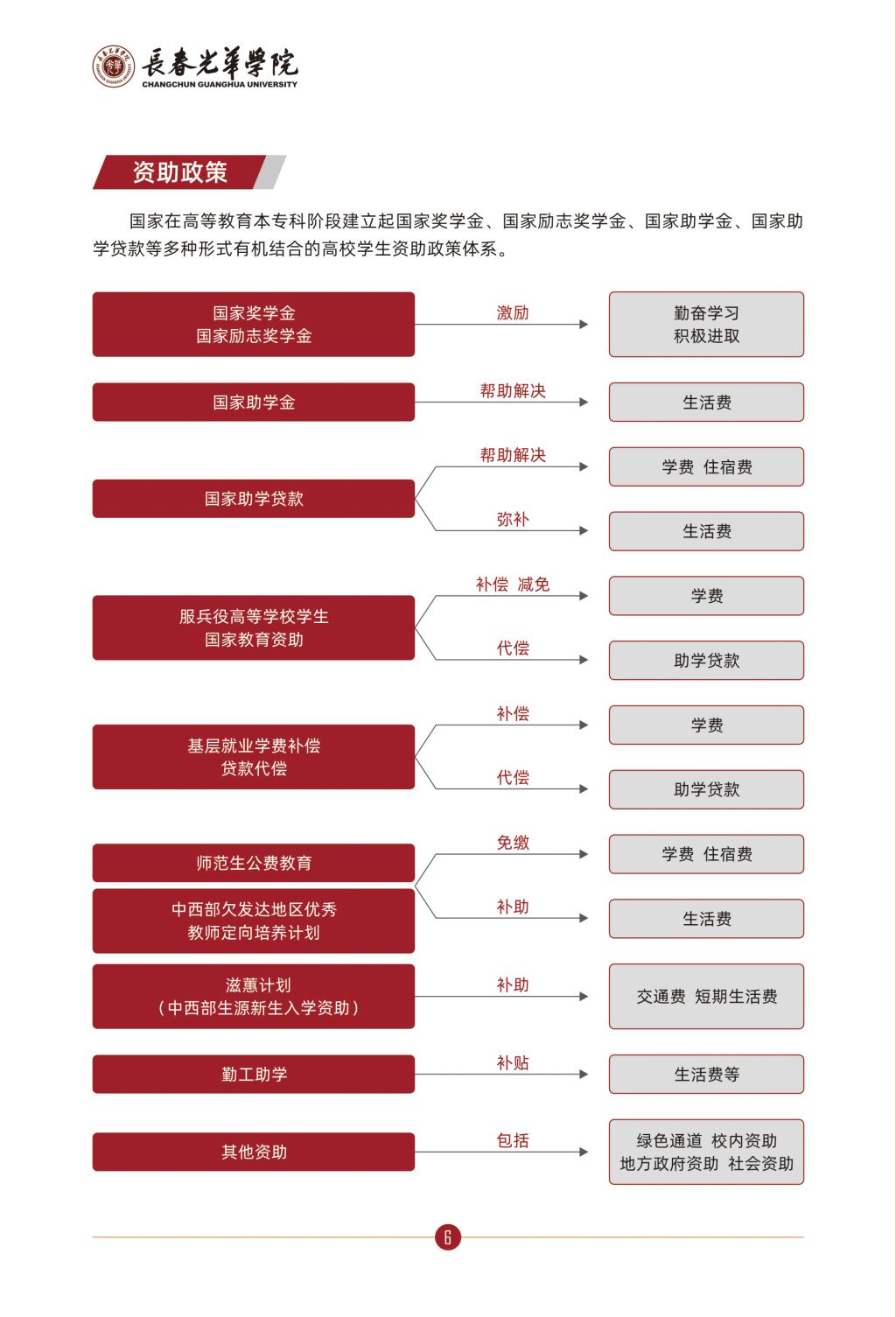 長春光華學院
CHANGCHUN GUANGHUA UNIVERSITY

资助政策

国家在高等教育本专科阶段建立起国家奖学金、国家励志奖学金、国家助学金、国家助学贷款等多种形式有机结合的高校学生资助政策体系。

国家奖学金
国家励志奖学金
激励
勤奋学习
积极进取

国家助学金
帮助解决
生活费

国家助学贷款
帮助解决
学费 住宿费
弥补
生活费

服兵役高等学校学生
国家教育资助
补偿 减免
学费
代偿
助学贷款

基层就业学费补偿
贷款代偿
补偿
学费
代偿
助学贷款

师范生公费教育
中西部欠发达地区优秀
教师定向培养计划
免缴
学费 住宿费
补助
生活费

滋蕙计划
（中西部生源新生入学资助）
补助
交通费 短期生活费

勤工助学
补贴
生活费等

其他资助
包括
绿色通道 校内资助
地方政府资助 社会资助

6